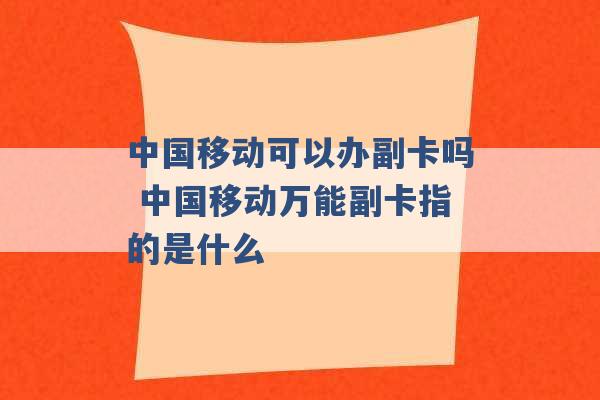 中国移动可以办副卡吗 中国移动万能副卡指的是什么